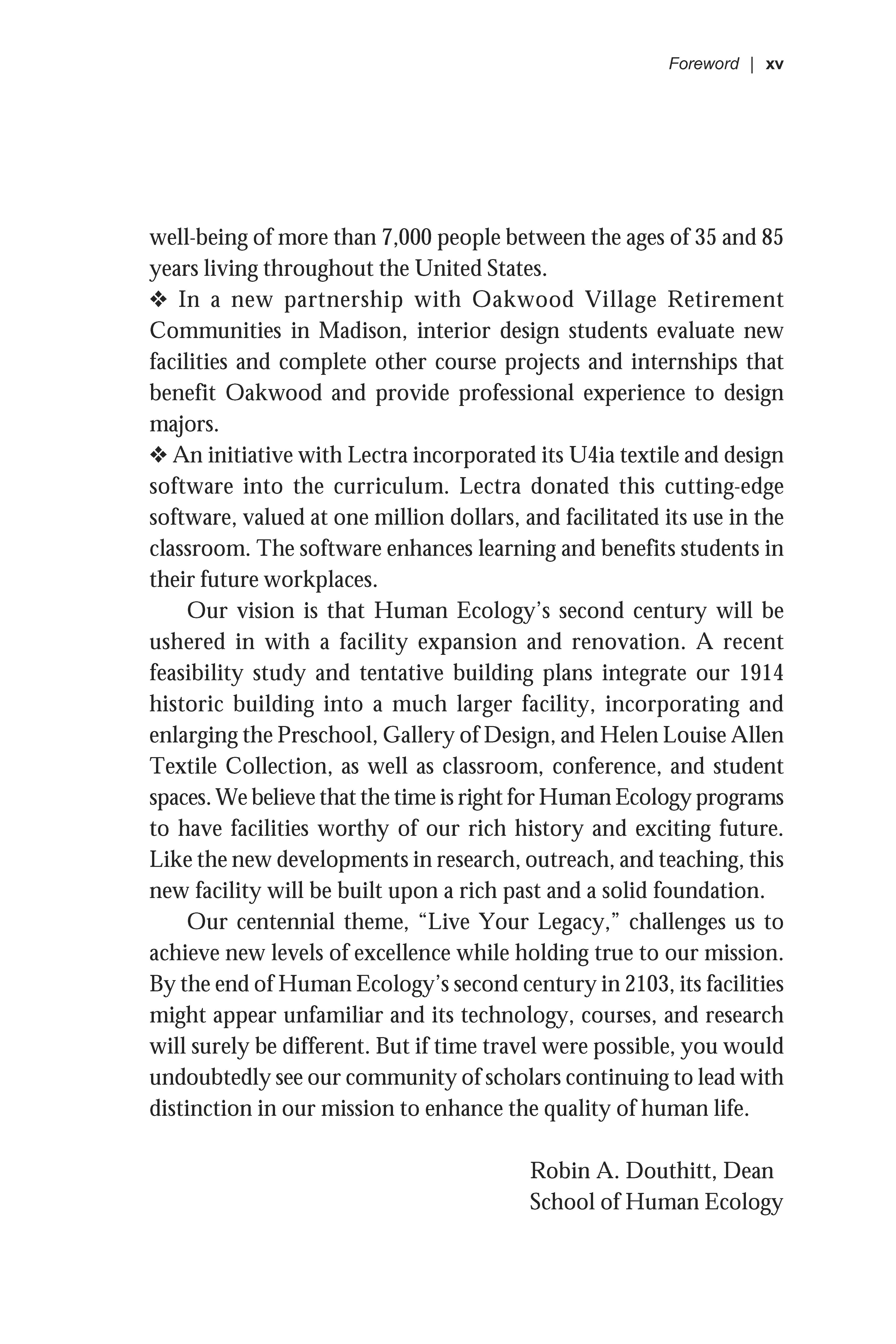 Foreword | xv

well-being of more than 7,000 people between the ages of 35 and 85 years living throughout the United States.

❖ In a new partnership with Oakwood Village Retirement Communities in Madison, interior design students evaluate new facilities and complete other course projects and internships that benefit Oakwood and provide professional experience to design majors.

❖ An initiative with Lectra incorporated its U4ia textile and design software into the curriculum. Lectra donated this cutting-edge software, valued at one million dollars, and facilitated its use in the classroom. The software enhances learning and benefits students in their future workplaces.

Our vision is that Human Ecology's second century will be ushered in with a facility expansion and renovation. A recent feasibility study and tentative building plans integrate our 1914 historic building into a much larger facility, incorporating and enlarging the Preschool, Gallery of Design, and Helen Louise Allen Textile Collection, as well as classroom, conference, and student spaces. We believe that the time is right for Human Ecology programs to have facilities worthy of our rich history and exciting future. Like the new developments in research, outreach, and teaching, this new facility will be built upon a rich past and a solid foundation.

Our centennial theme, "Live Your Legacy," challenges us to achieve new levels of excellence while holding true to our mission. By the end of Human Ecology's second century in 2103, its facilities might appear unfamiliar and its technology, courses, and research will surely be different. But if time travel were possible, you would undoubtedly see our community of scholars continuing to lead with distinction in our mission to enhance the quality of human life.

Robin A. Douthitt, Dean
School of Human Ecology